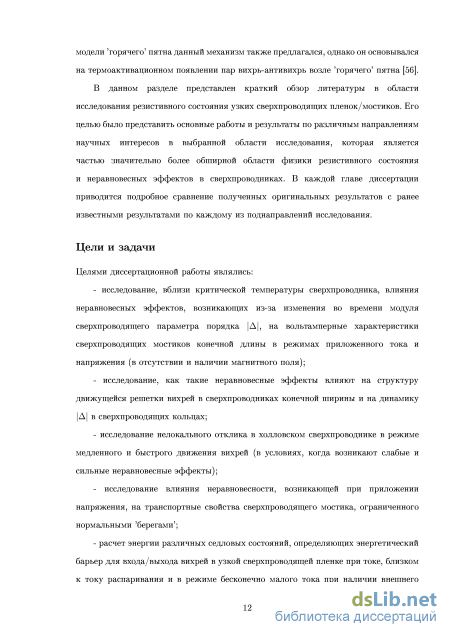 модели 'горячего' пятна данный механизм также предлагался, однако он основывался на термоактивационном появлении пар вихрь-антивихрь возле 'горячего' пятна [56].

В данном разделе представлен краткий обзор литературы в области исследования резистивного состояния узких сверхпроводящих пленок/мостиков. Его целью было представить основные работы и результаты по различным направлениям научных интересов в выбранной области исследования, которая является частью значительно более обширной области физики резистивного состояния и неравновесных эффектов в сверхпроводниках. В каждой главе диссертации приводится подробное сравнение полученных оригинальных результатов с ранее известными результатами по каждому из поднаправлений исследования.

Цели и задачи

Целями диссертационной работы являлись:

- исследование, вблизи критической температуры сверхпроводника, влияния неравновесных эффектов, возникающих из-за изменения во времени модуля сверхпроводящего параметра порядка $|\Delta|$, на вольтамперные характеристики сверхпроводящих мостиков конечной длины в режимах приложенного тока и напряжения (в отсутствии и наличии магнитного поля);

- исследование, как такие неравновесные эффекты влияют на структуру движущейся решетки вихрей в сверхпроводниках конечной ширины и на динамику $|\Delta|$ в сверхпроводящих кольцах;

- исследование нелокального отклика в холловском сверхпроводнике в режиме медленного и быстрого движения вихрей (в условиях, когда возникают слабые и сильные неравновесные эффекты);

- исследование влияния неравновесности, возникающей при приложении напряжения, на транспортные свойства сверхпроводящего мостика, ограниченного нормальными 'берегами';

- расчет энергии различных седловых состояний, определяющих энергетический барьер для входа/выхода вихрей в узкой сверхпроводящей пленке при токе, близком к току распаривания и в режиме бесконечно малого тока при наличии внешнего

12

dsLib.net
библиотека диссертаций